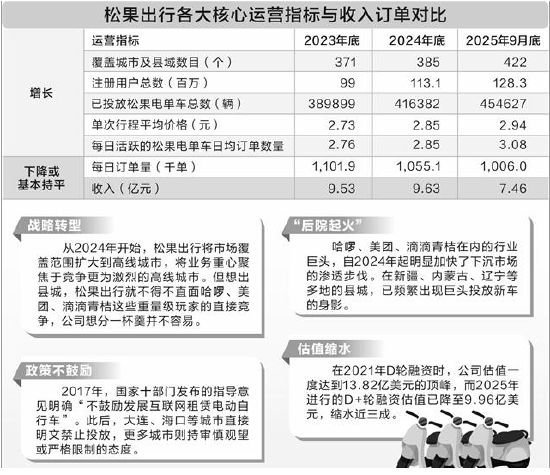 松果出行各大核心运营指标与收入订单对比

| | 运营指标 | 2023年底 | 2024年底 | 2025年9月底 |
|---|---|---|---|---|
| 增长 | 覆盖城市及县域数目（个） | 371 | 385 | 422 |
| | 注册用户总数（百万） | 99 | 113.1 | 128.3 |
| | 已投放松果电单车总数（辆） | 389899 | 416382 | 454627 |
| | 单次行程平均价格（元） | 2.73 | 2.85 | 2.94 |
| | 每日活跃的松果电单车日均订单数量 | 2.76 | 2.85 | 3.08 |
| 下降或基本持平 | 每日订单量（千单） | 1,101.9 | 1,055.1 | 1,006.0 |
| | 收入（亿元） | 9.53 | 9.63 | 7.46 |

战略转型

从2024年开始，松果出行将市场覆盖范围扩大到高线城市，将业务重心聚焦于竞争更为激烈的高线城市。但想出县城，松果出行就不得不直面哈啰、美团、滴滴青桔这些重量级玩家的直接竞争，公司想分一杯羹并不容易。

政策不鼓励

2017年，国家十部门发布的指导意见明确“不鼓励发展互联网租赁电动自行车”。此后，大连、海口等城市直接明文禁止投放，更多城市则持审慎观望或严格限制的态度。

“后院起火”

哈啰、美团、滴滴青桔在内的行业巨头，自2024年起明显加快了下沉市场的渗透步伐。在新疆、内蒙古、辽宁等多地的县城，已频繁出现巨头投放新车的身影。

估值缩水

在2021年D轮融资时，公司估值一度达到13.82亿美元的顶峰，而2025年进行的D+轮融资估值已降至9.96亿美元，缩水近三成。